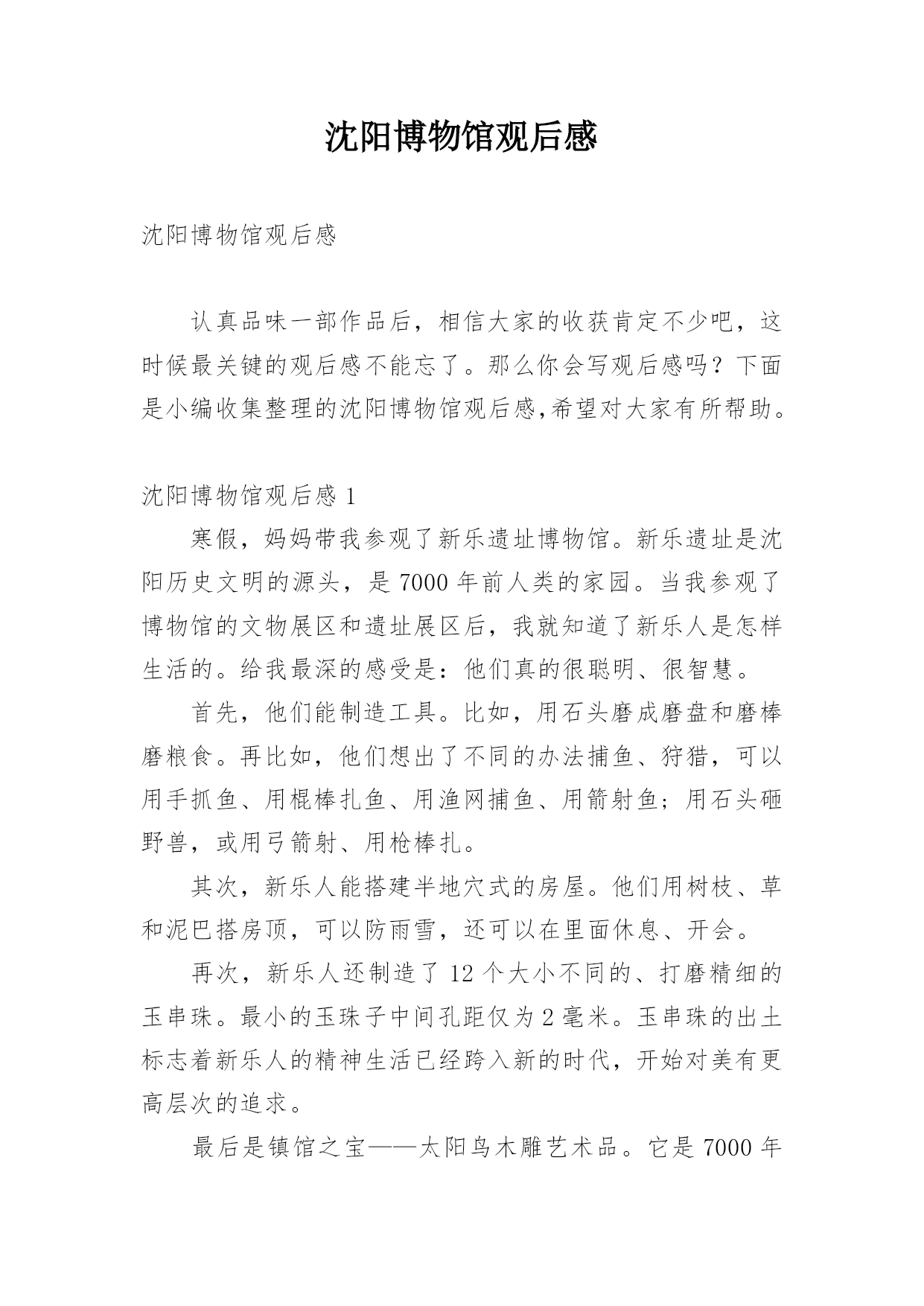 沈阳博物馆观后感

沈阳博物馆观后感

认真品味一部作品后，相信大家的收获肯定不少吧，这时候最关键的观后感不能忘了。那么你会写观后感吗？下面是小编收集整理的沈阳博物馆观后感,希望对大家有所帮助。

沈阳博物馆观后感 1

寒假，妈妈带我参观了新乐遗址博物馆。新乐遗址是沈阳历史文明的源头，是 7000 年前人类的家园。当我参观了博物馆的文物展区和遗址展区后，我就知道了新乐人是怎样生活的。给我最深的感受是：他们真的很聪明、很智慧。

首先，他们能制造工具。比如，用石头磨成磨盘和磨棒磨粮食。再比如，他们想出了不同的办法捕鱼、狩猎，可以用手抓鱼、用棍棒扎鱼、用渔网捕鱼、用箭射鱼；用石头砸野兽，或用弓箭射、用枪棒扎。

其次，新乐人能搭建半地穴式的房屋。他们用树枝、草和泥巴搭房顶，可以防雨雪，还可以在里面休息、开会。

再次，新乐人还制造了 12 个大小不同的、打磨精细的玉串珠。最小的玉珠子中间孔距仅为 2 毫米。玉串珠的出土标志着新乐人的精神生活已经跨入新的时代，开始对美有更高层次的追求。

最后是镇馆之宝——太阳鸟木雕艺术品。它是 7000 年